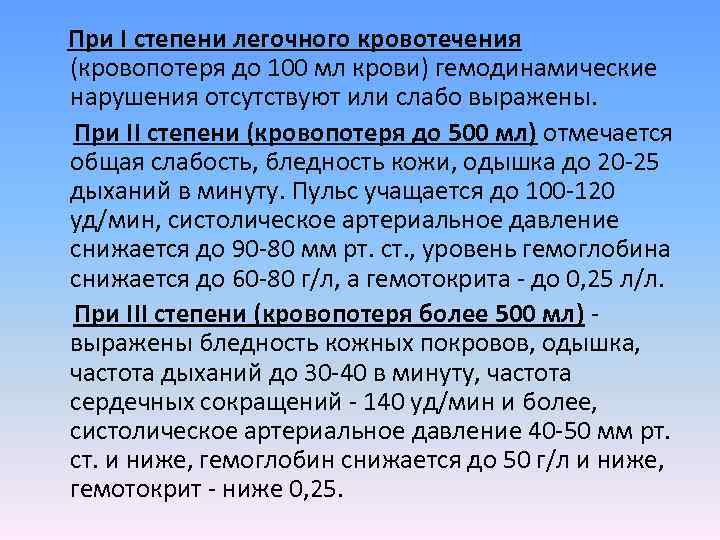 При I степени легочного кровотечения (кровопотеря до 100 мл крови) гемодинамические нарушения отсутствуют или слабо выражены.

При II степени (кровопотеря до 500 мл) отмечается общая слабость, бледность кожи, одышка до 20-25 дыханий в минуту. Пульс учащается до 100-120 уд/мин, систолическое артериальное давление снижается до 90-80 мм рт. ст., уровень гемоглобина снижается до 60-80 г/л, а гемотокрита - до 0,25 л/л.

При III степени (кровопотеря более 500 мл) - выражены бледность кожных покровов, одышка, частота дыханий до 30-40 в минуту, частота сердечных сокращений - 140 уд/мин и более, систолическое артериальное давление 40-50 мм рт. ст. и ниже, гемоглобин снижается до 50 г/л и ниже, гемотокрит - ниже 0,25.